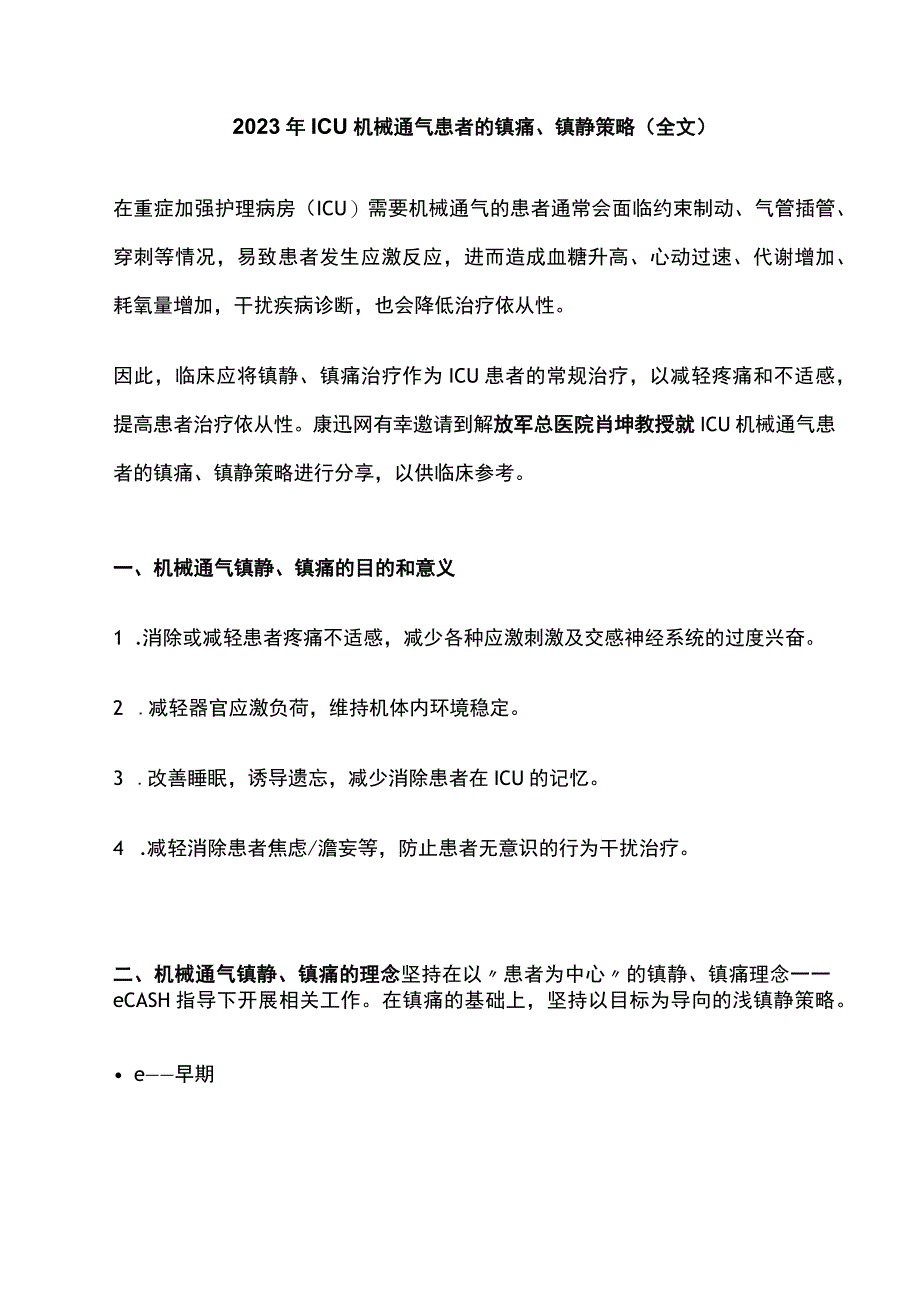 2023年ICU机械通气患者的镇痛、镇静策略（全文）

在重症加强护理病房（ICU）需要机械通气的患者通常会面临约束制动、气管插管、穿刺等情况，易致患者发生应激反应，进而造成血糖升高、心动过速、代谢增加、耗氧量增加，干扰疾病诊断，也会降低治疗依从性。

因此，临床应将镇静、镇痛治疗作为ICU患者的常规治疗，以减轻疼痛和不适感，提高患者治疗依从性。康迅网有幸邀请到解放军总医院肖坤教授就ICU机械通气患者的镇痛、镇静策略进行分享，以供临床参考。

一、机械通气镇静、镇痛的目的和意义

1 .消除或减轻患者疼痛不适感，减少各种应激刺激及交感神经系统的过度兴奋。

2 .减轻器官应激负荷，维持机体内环境稳定。

3 .改善睡眠，诱导遗忘，减少消除患者在ICU的记忆。

4 .减轻消除患者焦虑/澹妄等，防止患者无意识的行为干扰治疗。

二、机械通气镇静、镇痛的理念坚持在以〃患者为中心〃的镇静、镇痛理念——eCASH指导下开展相关工作。在镇痛的基础上，坚持以目标为导向的浅镇静策略。

• e——早期